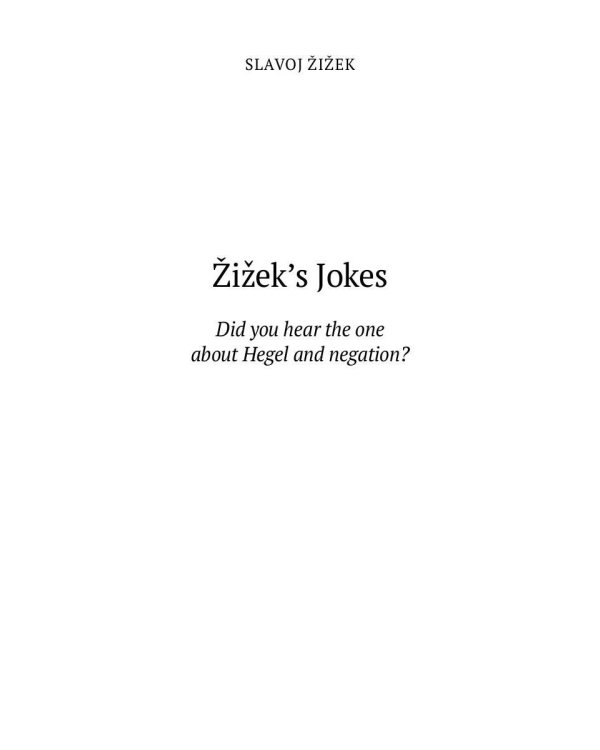 SLAVOJ ŽIŽEK

Žižek's Jokes

Did you hear the one about Hegel and negation?